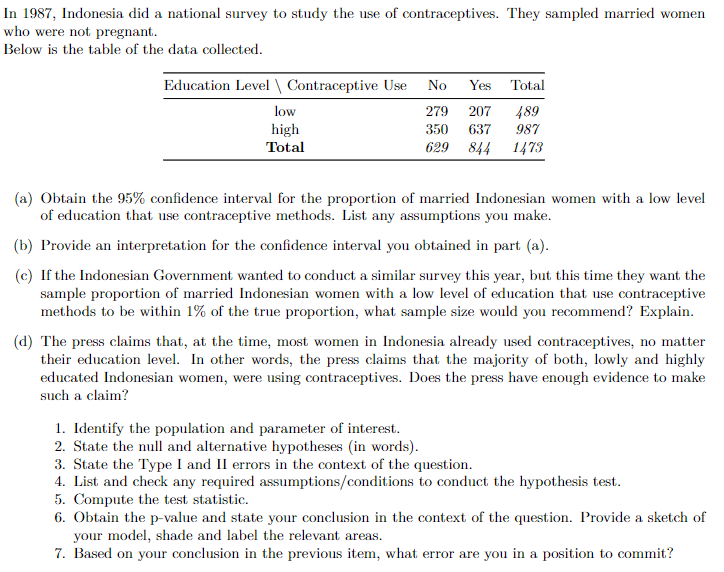 In 1987, Indonesia did a national survey to study the use of contraceptives. They sampled married women who were not pregnant.
Below is the table of the data collected.

| Education Level \ Contraceptive Use | No | Yes | Total |
|---|---|---|---|
| low | 279 | 207 | 489 |
| high | 350 | 637 | 987 |
| **Total** | 629 | 844 | 1473 |

(a) Obtain the 95% confidence interval for the proportion of married Indonesian women with a low level of education that use contraceptive methods. List any assumptions you make.

(b) Provide an interpretation for the confidence interval you obtained in part (a).

(c) If the Indonesian Government wanted to conduct a similar survey this year, but this time they want the sample proportion of married Indonesian women with a low level of education that use contraceptive methods to be within 1% of the true proportion, what sample size would you recommend? Explain.

(d) The press claims that, at the time, most women in Indonesia already used contraceptives, no matter their education level. In other words, the press claims that the majority of both, lowly and highly educated Indonesian women, were using contraceptives. Does the press have enough evidence to make such a claim?

1. Identify the population and parameter of interest.
2. State the null and alternative hypotheses (in words).
3. State the Type I and II errors in the context of the question.
4. List and check any required assumptions/conditions to conduct the hypothesis test.
5. Compute the test statistic.
6. Obtain the p-value and state your conclusion in the context of the question. Provide a sketch of your model, shade and label the relevant areas.
7. Based on your conclusion in the previous item, what error are you in a position to commit?